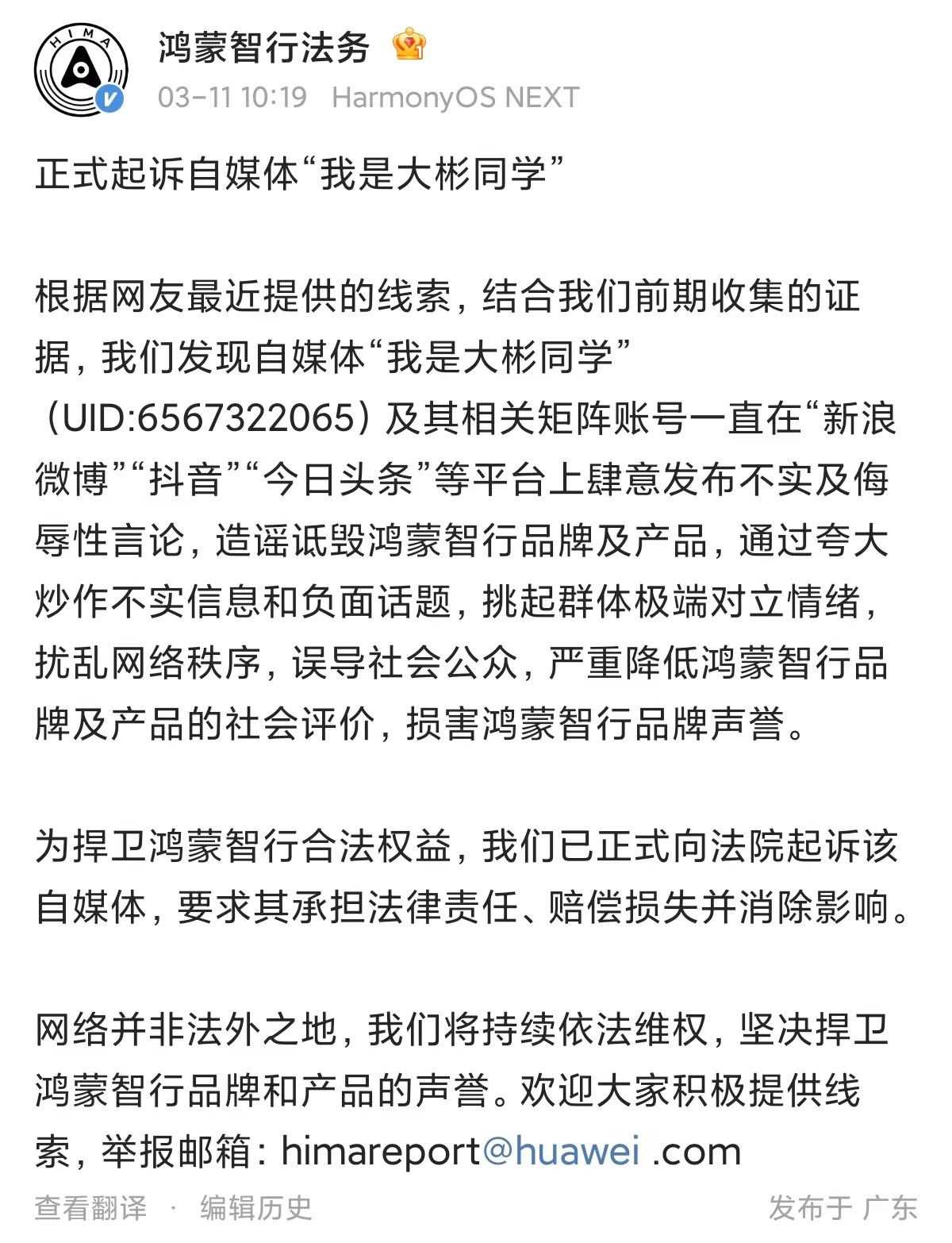 HIMA

鸿蒙智行法务

03-11 10:19 HarmonyOS NEXT

正式起诉自媒体“我是大彬同学”

根据网友最近提供的线索，结合我们前期收集的证据，我们发现自媒体“我是大彬同学”（UID:6567322065）及其相关矩阵账号一直在“新浪微博”“抖音”“今日头条”等平台上肆意发布不实及侮辱性言论，造谣诋毁鸿蒙智行品牌及产品，通过夸大炒作不实信息和负面话题，挑起群体极端对立情绪，扰乱网络秩序，误导社会公众，严重降低鸿蒙智行品牌及产品的社会评价，损害鸿蒙智行品牌声誉。

为捍卫鸿蒙智行合法权益，我们已正式向法院起诉该自媒体，要求其承担法律责任、赔偿损失并消除影响。

网络并非法外之地，我们将持续依法维权，坚决捍卫鸿蒙智行品牌和产品的声誉。欢迎大家积极提供线索，举报邮箱：himareport@huawei .com

查看翻译 · 编辑历史

发布于 广东